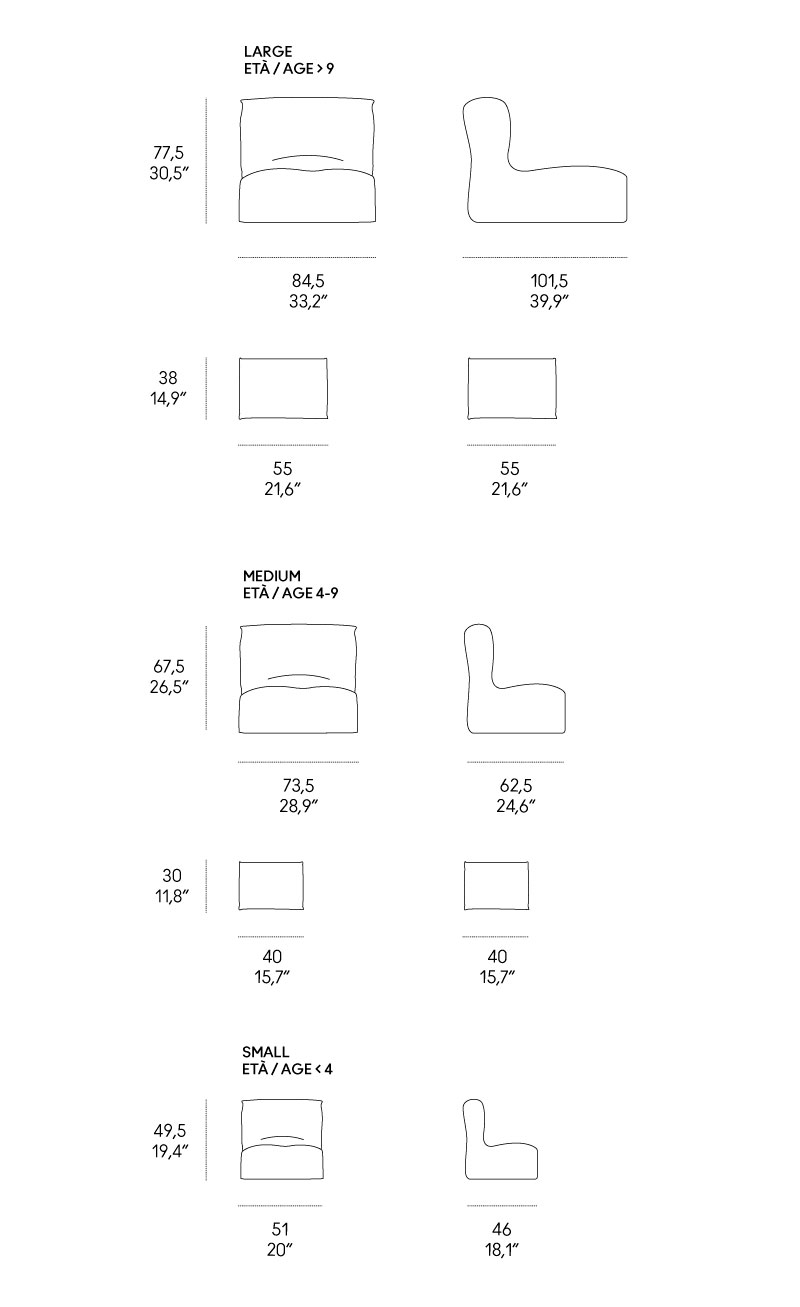 LARGE
ETÀ / AGE > 9

77,5
30,5″

84,5
33,2″

101,5
39,9″

38
14,9″

55
21,6″

55
21,6″

MEDIUM
ETÀ / AGE 4-9

67,5
26,5″

73,5
28,9″

62,5
24,6″

30
11,8″

40
15,7″

40
15,7″

SMALL
ETÀ / AGE < 4

49,5
19,4″

51
20″

46
18,1″